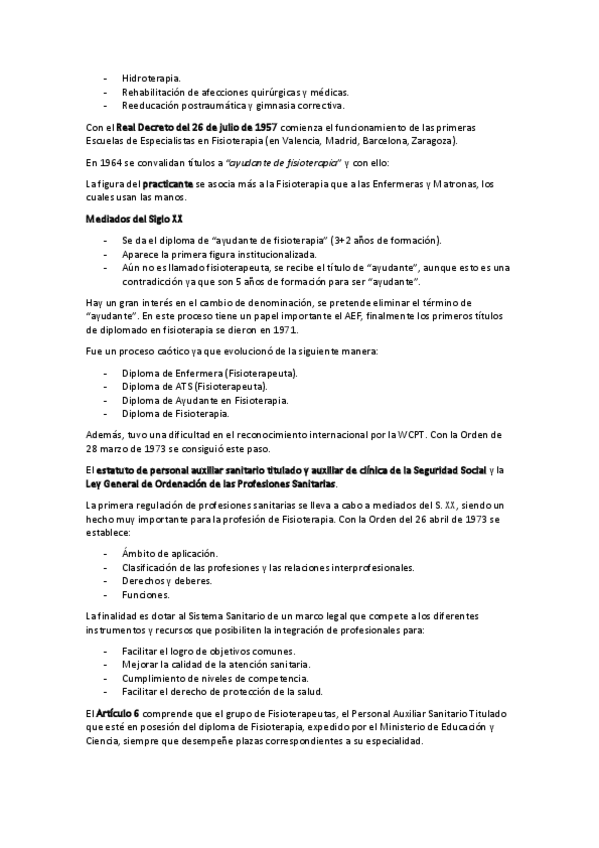 - Hidroterapia.
- Rehabilitación de afecciones quirúrgicas y médicas.
- Reeducación postraumática y gimnasia correctiva.

Con el Real Decreto del 26 de julio de 1957 comienza el funcionamiento de las primeras Escuelas de Especialistas en Fisioterapia (en Valencia, Madrid, Barcelona, Zaragoza).

En 1964 se convalidan títulos a "ayudante de fisioterapia" y con ello:

La figura del practicante se asocia más a la Fisioterapia que a las Enfermeras y Matronas, los cuales usan las manos.

Mediados del Siglo XX

- Se da el diploma de "ayudante de fisioterapia" (3+2 años de formación).
- Aparece la primera figura institucionalizada.
- Aún no es llamado fisioterapeuta, se recibe el título de "ayudante", aunque esto es una contradicción ya que son 5 años de formación para ser "ayudante".

Hay un gran interés en el cambio de denominación, se pretende eliminar el término de "ayudante". En este proceso tiene un papel importante el AEF, finalmente los primeros títulos de diplomado en fisioterapia se dieron en 1971.

Fue un proceso caótico ya que evolucionó de la siguiente manera:

- Diploma de Enfermera (Fisioterapeuta).
- Diploma de ATS (Fisioterapeuta).
- Diploma de Ayudante en Fisioterapia.
- Diploma de Fisioterapia.

Además, tuvo una dificultad en el reconocimiento internacional por la WCPT. Con la Orden de 28 marzo de 1973 se consiguió este paso.

El estatuto de personal auxiliar sanitario titulado y auxiliar de clínica de la Seguridad Social y la Ley General de Ordenación de las Profesiones Sanitarias.

La primera regulación de profesiones sanitarias se lleva a cabo a mediados del S. XX, siendo un hecho muy importante para la profesión de Fisioterapia. Con la Orden del 26 abril de 1973 se establece:

- Ámbito de aplicación.
- Clasificación de las profesiones y las relaciones interprofesionales.
- Derechos y deberes.
- Funciones.

La finalidad es dotar al Sistema Sanitario de un marco legal que compete a los diferentes instrumentos y recursos que posibiliten la integración de profesionales para:

- Facilitar el logro de objetivos comunes.
- Mejorar la calidad de la atención sanitaria.
- Cumplimiento de niveles de competencia.
- Facilitar el derecho de protección de la salud.

El Artículo 6 comprende que el grupo de Fisioterapeutas, el Personal Auxiliar Sanitario Titulado que esté en posesión del diploma de Fisioterapia, expedido por el Ministerio de Educación y Ciencia, siempre que desempeñe plazas correspondientes a su especialidad.